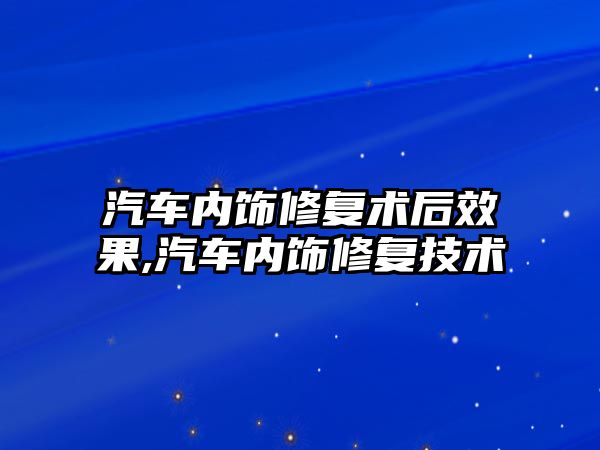 汽车内饰修复术后效果,汽车内饰修复技术